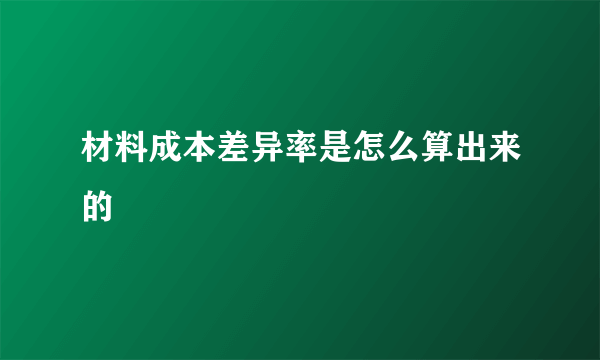 材料成本差异率是怎么算出来的